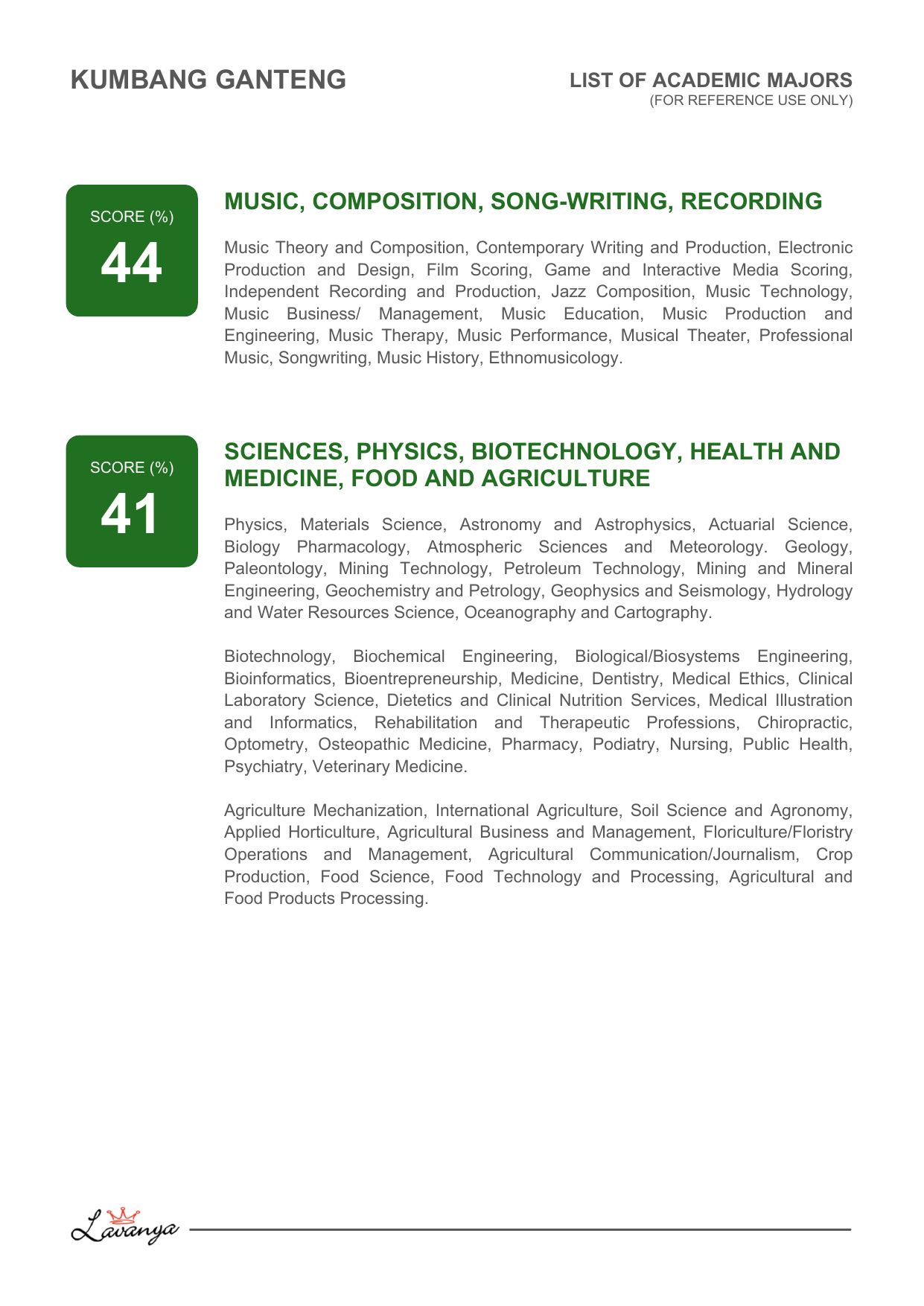 KUMBANG GANTENG

LIST OF ACADEMIC MAJORS
(FOR REFERENCE USE ONLY)

SCORE (%)
44

MUSIC, COMPOSITION, SONG-WRITING, RECORDING

Music Theory and Composition, Contemporary Writing and Production, Electronic Production and Design, Film Scoring, Game and Interactive Media Scoring, Independent Recording and Production, Jazz Composition, Music Technology, Music Business/ Management, Music Education, Music Production and Engineering, Music Therapy, Music Performance, Musical Theater, Professional Music, Songwriting, Music History, Ethnomusicology.

SCORE (%)
41

SCIENCES, PHYSICS, BIOTECHNOLOGY, HEALTH AND MEDICINE, FOOD AND AGRICULTURE

Physics, Materials Science, Astronomy and Astrophysics, Actuarial Science, Biology Pharmacology, Atmospheric Sciences and Meteorology. Geology, Paleontology, Mining Technology, Petroleum Technology, Mining and Mineral Engineering, Geochemistry and Petrology, Geophysics and Seismology, Hydrology and Water Resources Science, Oceanography and Cartography.

Biotechnology, Biochemical Engineering, Biological/Biosystems Engineering, Bioinformatics, Bioentrepreneurship, Medicine, Dentistry, Medical Ethics, Clinical Laboratory Science, Dietetics and Clinical Nutrition Services, Medical Illustration and Informatics, Rehabilitation and Therapeutic Professions, Chiropractic, Optometry, Osteopathic Medicine, Pharmacy, Podiatry, Nursing, Public Health, Psychiatry, Veterinary Medicine.

Agriculture Mechanization, International Agriculture, Soil Science and Agronomy, Applied Horticulture, Agricultural Business and Management, Floriculture/Floristry Operations and Management, Agricultural Communication/Journalism, Crop Production, Food Science, Food Technology and Processing, Agricultural and Food Products Processing.

Lavanya